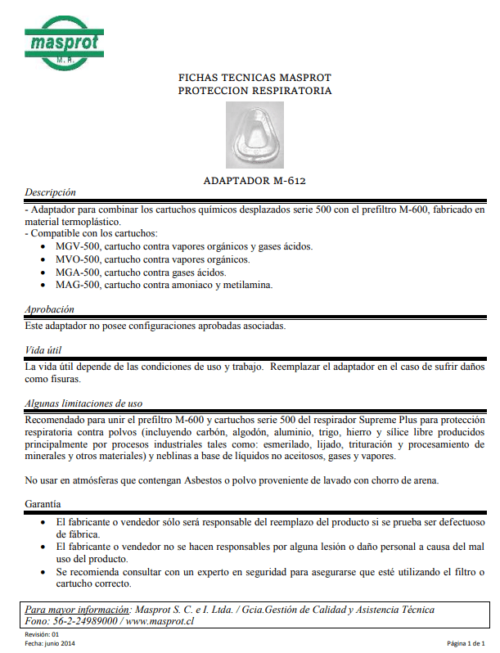 masprot
M. R.

FICHAS TECNICAS MASPROT
PROTECCION RESPIRATORIA

ADAPTADOR M-612

Descripción

- Adaptador para combinar los cartuchos químicos desplazados serie 500 con el prefiltro M-600, fabricado en material termoplástico.
- Compatible con los cartuchos:
• MGV-500, cartucho contra vapores orgánicos y gases ácidos.
• MVO-500, cartucho contra vapores orgánicos.
• MGA-500, cartucho contra gases ácidos.
• MAG-500, cartucho contra amoniaco y metilamina.

Aprobación

Este adaptador no posee configuraciones aprobadas asociadas.

Vida útil

La vida útil depende de las condiciones de uso y trabajo. Reemplazar el adaptador en el caso de sufrir daños como fisuras.

Algunas limitaciones de uso

Recomendado para unir el prefiltro M-600 y cartuchos serie 500 del respirador Supreme Plus para protección respiratoria contra polvos (incluyendo carbón, algodón, aluminio, trigo, hierro y sílice libre producidos principalmente por procesos industriales tales como: esmerilado, lijado, trituración y procesamiento de minerales y otros materiales) y neblinas a base de líquidos no aceitosos, gases y vapores.

No usar en atmósferas que contengan Asbestos o polvo proveniente de lavado con chorro de arena.

Garantía

• El fabricante o vendedor sólo será responsable del reemplazo del producto si se prueba ser defectuoso de fábrica.
• El fabricante o vendedor no se hacen responsables por alguna lesión o daño personal a causa del mal uso del producto.
• Se recomienda consultar con un experto en seguridad para asegurarse que esté utilizando el filtro o cartucho correcto.

Para mayor información: Masprot S. C. e I. Ltda. / Gcia.Gestión de Calidad y Asistencia Técnica
Fono: 56-2-24989000 / www.masprot.cl

Revisión: 01
Fecha: junio 2014

Página 1 de 1